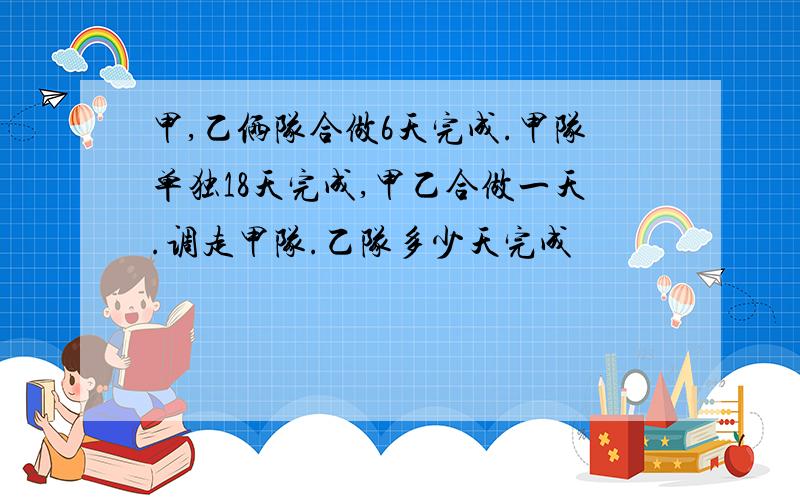 甲,乙俩队合做6天完成.甲队单独18天完成,甲乙合做一天.调走甲队.乙队多少天完成